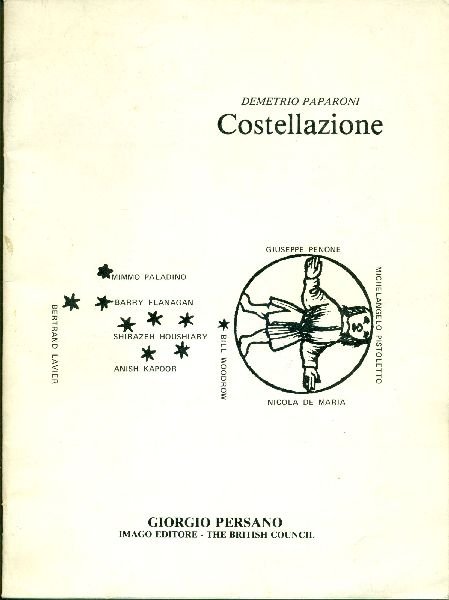 DEMETRIO PAPARONI
Costellazione

GIUSEPPE PENONE

MIMMO PALADINO

BARRY FLANAGAN

SHIRAZEH HOUSHIARY

ANISH KAPOOR

BERTRAND LAVIER

BILL WOODROW

MICHELANGELO PISTOLETTO

NICOLA DE MARIA

GIORGIO PERSANO
IMAGO EDITORE - THE BRITISH COUNCIL